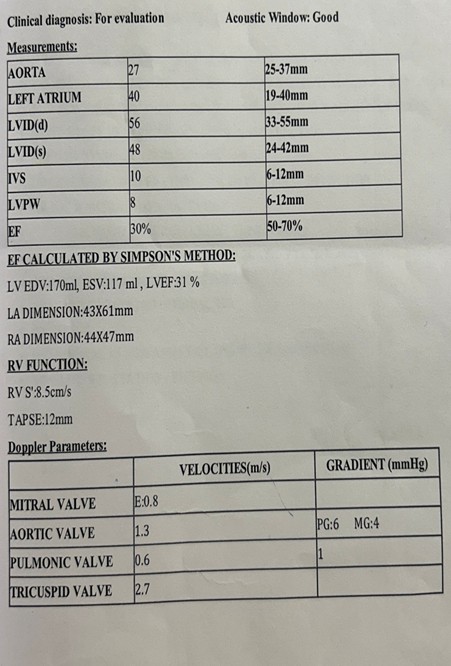 Clinical diagnosis: For evaluation Acoustic Window: Good

Measurements:

| AORTA | 27 | 25-37mm |
|---|---|---|
| LEFT ATRIUM | 40 | 19-40mm |
| LVID(d) | 56 | 33-55mm |
| LVID(s) | 48 | 24-42mm |
| IVS | 10 | 6-12mm |
| LVPW | 8 | 6-12mm |
| EF | 30% | 50-70% |

EF CALCULATED BY SIMPSON'S METHOD:

LV EDV:170ml, ESV:117 ml , LVEF:31 %

LA DIMENSION:43X61mm

RA DIMENSION:44X47mm

RV FUNCTION:

RV S':8.5cm/s

TAPSE:12mm

Doppler Parameters:

| | VELOCITIES(m/s) | GRADIENT (mmHg) |
|---|---|---|
| MITRAL VALVE | E:0.8 | |
| AORTIC VALVE | 1.3 | PG:6 MG:4 |
| PULMONIC VALVE | 0.6 | 1 |
| TRICUSPID VALVE | 2.7 | |